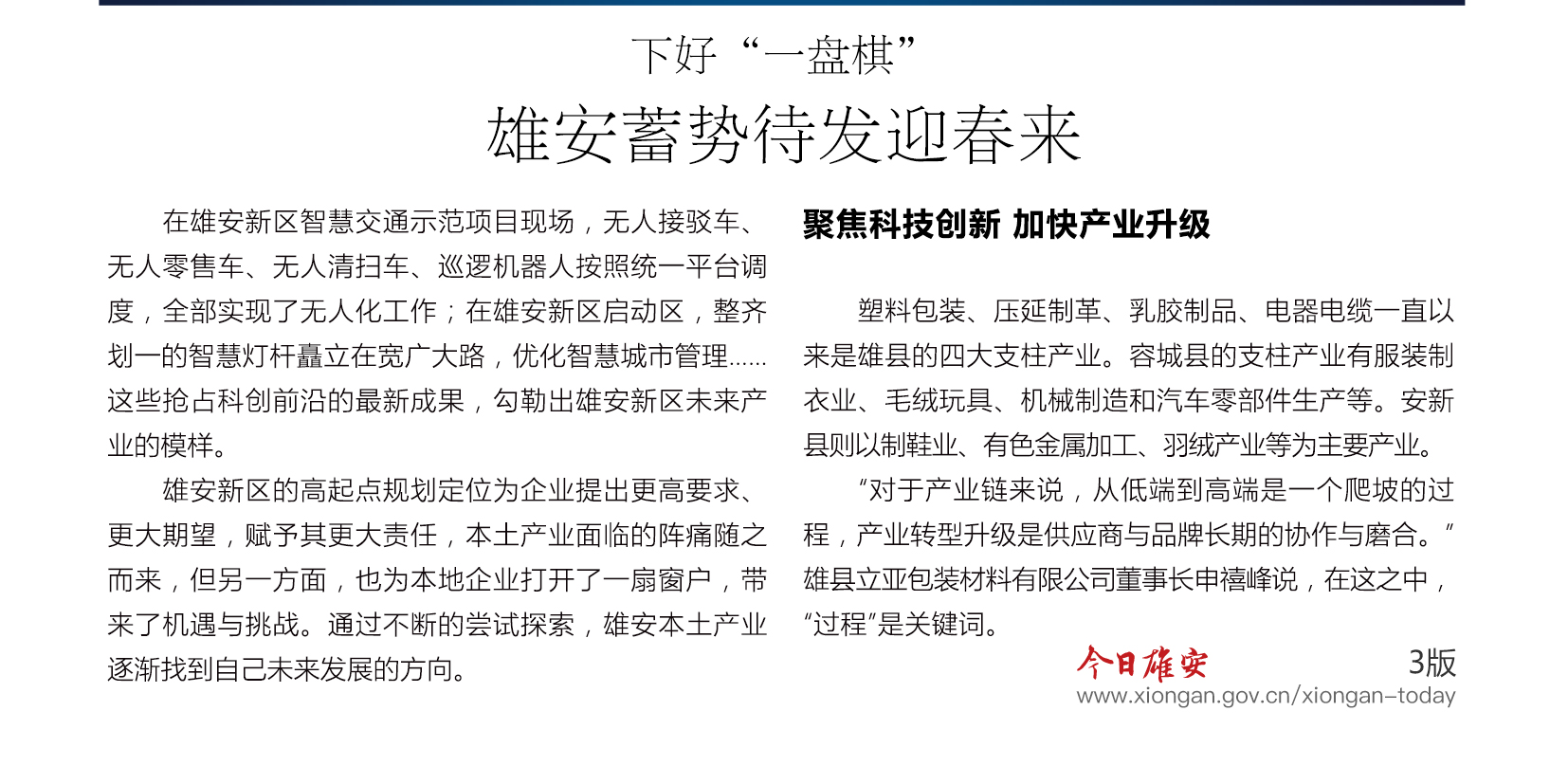 下好“一盘棋”

雄安蓄势待发迎春来

在雄安新区智慧交通示范项目现场，无人接驳车、无人零售车、无人清扫车、巡逻机器人按照统一平台调度，全部实现了无人化工作；在雄安新区启动区，整齐划一的智慧灯杆矗立在宽广大路，优化智慧城市管理……这些抢占科创前沿的最新成果，勾勒出雄安新区未来产业的模样。

雄安新区的高起点规划定位为企业提出更高要求、更大期望，赋予其更大责任，本土产业面临的阵痛随之而来，但另一方面，也为本地企业打开了一扇窗户，带来了机遇与挑战。通过不断的尝试探索，雄安本土产业逐渐找到自己未来发展的方向。

聚焦科技创新 加快产业升级

塑料包装、压延制革、乳胶制品、电器电缆一直以来是雄县的四大支柱产业。容城县的支柱产业有服装制衣业、毛绒玩具、机械制造和汽车零部件生产等。安新县则以制鞋业、有色金属加工、羽绒产业等为主要产业。

“对于产业链来说，从低端到高端是一个爬坡的过程，产业转型升级是供应商与品牌长期的协作与磨合。”雄县立亚包装材料有限公司董事长申禧峰说，在这之中，“过程”是关键词。

今日雄安 3版
www.xiongan.gov.cn/xiongan-today